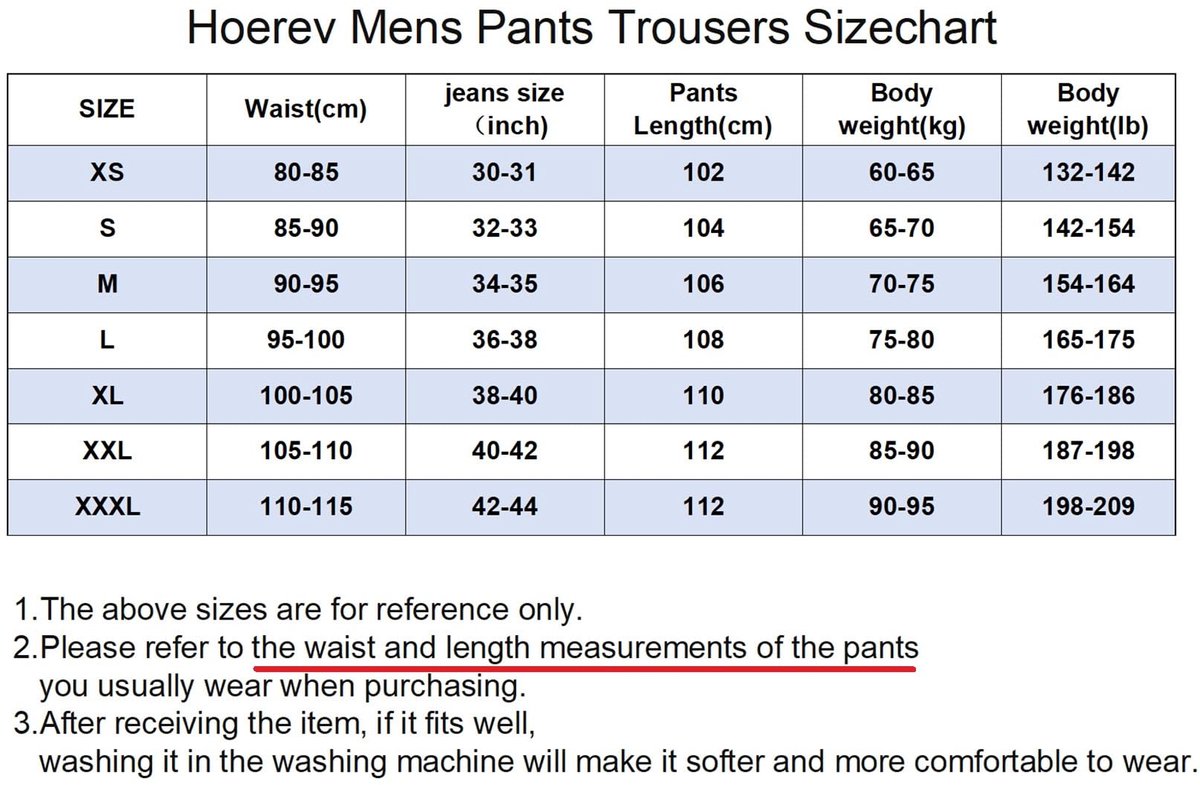 Hoerev Mens Pants Trousers Sizechart

| SIZE | Waist(cm) | jeans size （inch) | Pants Length(cm) | Body weight(kg) | Body weight(lb) |
|---|---|---|---|---|---|
| XS | 80-85 | 30-31 | 102 | 60-65 | 132-142 |
| S | 85-90 | 32-33 | 104 | 65-70 | 142-154 |
| M | 90-95 | 34-35 | 106 | 70-75 | 154-164 |
| L | 95-100 | 36-38 | 108 | 75-80 | 165-175 |
| XL | 100-105 | 38-40 | 110 | 80-85 | 176-186 |
| XXL | 105-110 | 40-42 | 112 | 85-90 | 187-198 |
| XXXL | 110-115 | 42-44 | 112 | 90-95 | 198-209 |

1.The above sizes are for reference only.
2.Please refer to the waist and length measurements of the pants you usually wear when purchasing.
3.After receiving the item, if it fits well, washing it in the washing machine will make it softer and more comfortable to wear.